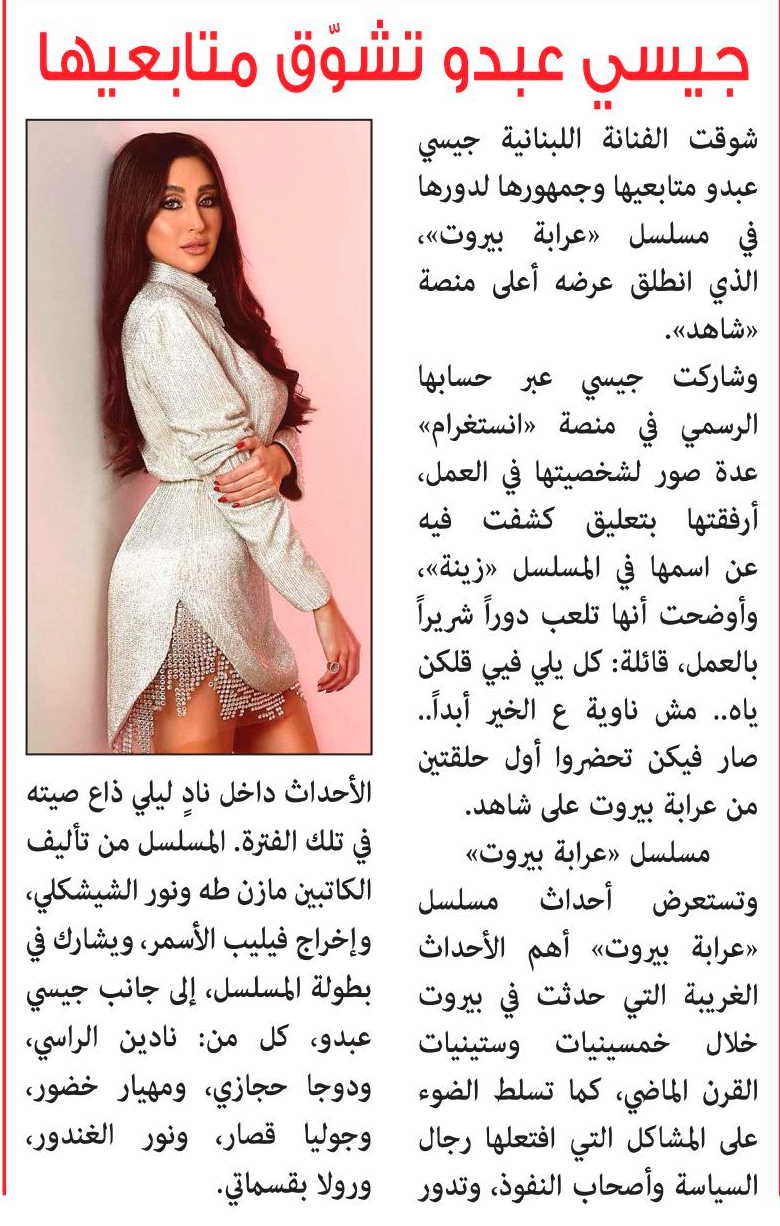 جيسي عبدو تشوّق متابعيها

شوقت الفنانة اللبنانية جيسي عبدو متابعيها وجمهورها لدورها في مسلسل «عرابة بيروت»، الذي انطلق عرضه أعلى منصة «شاهد».

وشاركت جيسي عبر حسابها الرسمي في منصة «انستغرام» عدة صور لشخصيتها في العمل، أرفقتها بتعليق كشفت فيه عن اسمها في المسلسل «زينة»، وأوضحت أنها تلعب دوراً شريراً بالعمل، قائلة: كل يلي فيي قلكن ياه.. مش ناوية ع الخير أبداً.. صار فيكن تحضروا أول حلقتين من عرابة بيروت على شاهد.

مسلسل «عرابة بيروت»

وتستعرض أحداث مسلسل «عرابة بيروت» أهم الأحداث الغريبة التي حدثت في بيروت خلال خمسينيات وستينيات القرن الماضي، كما تسلط الضوء على المشاكل التي افتعلها رجال السياسة وأصحاب النفوذ، وتدور الأحداث داخل نادٍ ليلي ذاع صيته في تلك الفترة. المسلسل من تأليف الكاتبين مازن طه ونور الشيشكلي، وإخراج فيليب الأسمر، ويشارك في بطولة المسلسل، إلى جانب جيسي عبدو، كل من: نادين الراسي، ودوجا حجازي، ومهيار خضور، وجوليا قصار، ونور الغندور، ورولا بقسماتي.